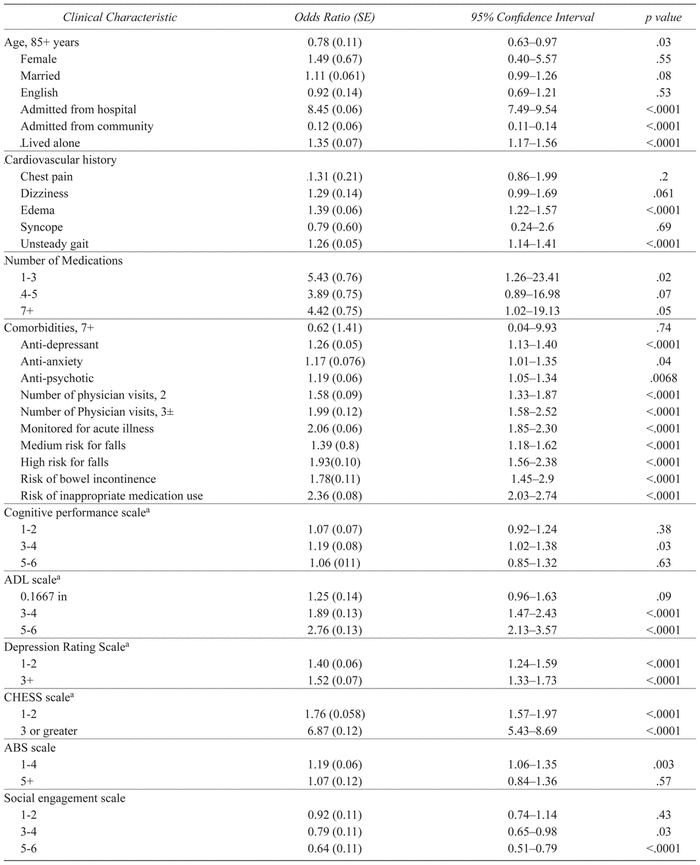 | Clinical Characteristic | Odds Ratio (SE) | 95% Confidence Interval | p value |
|---|---|---|---|
| Age, 85+ years | 0.78 (0.11) | 0.63–0.97 | .03 |
| Female | 1.49 (0.67) | 0.40–5.57 | .55 |
| Married | 1.11 (0.061) | 0.99–1.26 | .08 |
| English | 0.92 (0.14) | 0.69–1.21 | .53 |
| Admitted from hospital | 8.45 (0.06) | 7.49–9.54 | <.0001 |
| Admitted from community | 0.12 (0.06) | 0.11–0.14 | <.0001 |
| Lived alone | 1.35 (0.07) | 1.17–1.56 | <.0001 |
| Cardiovascular history | | | |
| Chest pain | 1.31 (0.21) | 0.86–1.99 | .2 |
| Dizziness | 1.29 (0.14) | 0.99–1.69 | .061 |
| Edema | 1.39 (0.06) | 1.22–1.57 | <.0001 |
| Syncope | 0.79 (0.60) | 0.24–2.6 | .69 |
| Unsteady gait | 1.26 (0.05) | 1.14–1.41 | <.0001 |
| Number of Medications | | | |
| 1-3 | 5.43 (0.76) | 1.26–23.41 | .02 |
| 4-5 | 3.89 (0.75) | 0.89–16.98 | .07 |
| 7+ | 4.42 (0.75) | 1.02–19.13 | .05 |
| Comorbidities, 7+ | 0.62 (1.41) | 0.04–9.93 | .74 |
| Anti-depressant | 1.26 (0.05) | 1.13–1.40 | <.0001 |
| Anti-anxiety | 1.17 (0.076) | 1.01–1.35 | .04 |
| Anti-psychotic | 1.19 (0.06) | 1.05–1.34 | .0068 |
| Number of physician visits, 2 | 1.58 (0.09) | 1.33–1.87 | <.0001 |
| Number of Physician visits, 3± | 1.99 (0.12) | 1.58–2.52 | <.0001 |
| Monitored for acute illness | 2.06 (0.06) | 1.85–2.30 | <.0001 |
| Medium risk for falls | 1.39 (0.8) | 1.18–1.62 | <.0001 |
| High risk for falls | 1.93(0.10) | 1.56–2.38 | <.0001 |
| Risk of bowel incontinence | 1.78(0.11) | 1.45–2.9 | <.0001 |
| Risk of inappropriate medication use | 2.36 (0.08) | 2.03–2.74 | <.0001 |
| Cognitive performance scale$^a$ | | | |
| 1-2 | 1.07 (0.07) | 0.92–1.24 | .38 |
| 3-4 | 1.19 (0.08) | 1.02–1.38 | .03 |
| 5-6 | 1.06 (011) | 0.85–1.32 | .63 |
| ADL scale$^a$ | | | |
| 0.1667 in | 1.25 (0.14) | 0.96–1.63 | .09 |
| 3-4 | 1.89 (0.13) | 1.47–2.43 | <.0001 |
| 5-6 | 2.76 (0.13) | 2.13–3.57 | <.0001 |
| Depression Rating Scale$^a$ | | | |
| 1-2 | 1.40 (0.06) | 1.24–1.59 | <.0001 |
| 3+ | 1.52 (0.07) | 1.33–1.73 | <.0001 |
| CHESS scale$^a$ | | | |
| 1-2 | 1.76 (0.058) | 1.57–1.97 | <.0001 |
| 3 or greater | 6.87 (0.12) | 5.43–8.69 | <.0001 |
| ABS scale | | | |
| 1-4 | 1.19 (0.06) | 1.06–1.35 | .003 |
| 5+ | 1.07 (0.12) | 0.84–1.36 | .57 |
| Social engagement scale | | | |
| 1-2 | 0.92 (0.11) | 0.74–1.14 | .43 |
| 3-4 | 0.79 (0.11) | 0.65–0.98 | .03 |
| 5-6 | 0.64 (0.11) | 0.51–0.79 | <.0001 |